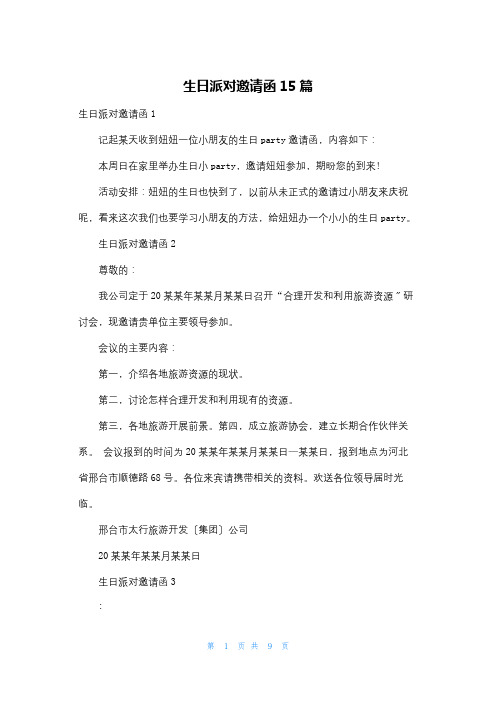 生日派对邀请函15篇

生日派对邀请函1

记起某天收到妞妞一位小朋友的生日party邀请函，内容如下：

本周日在家里举办生日小party，邀请妞妞参加，期盼您的到来！

活动安排：妞妞的生日也快到了，以前从未正式的邀请过小朋友来庆祝呢，看来这次我们也要学习小朋友的方法，给妞妞办一个小小的生日party。

生日派对邀请函2

尊敬的：

我公司定于20某某年某某月某某日召开“合理开发和利用旅游资源”研讨会，现邀请贵单位主要领导参加。

会议的主要内容：

第一，介绍各地旅游资源的现状。

第二，讨论怎样合理开发和利用现有的资源。

第三，各地旅游开展前景。第四，成立旅游协会，建立长期合作伙伴关系。 会议报到的时间为20某某年某某月某某日—某某日，报到地点为河北省邢台市顺德路68号。各位来宾请携带相关的资料。欢送各位领导届时光临。

邢台市太行旅游开发〔集团〕公司

20某某年某某月某某日

生日派对邀请函3

：

第 1 页 共 9 页